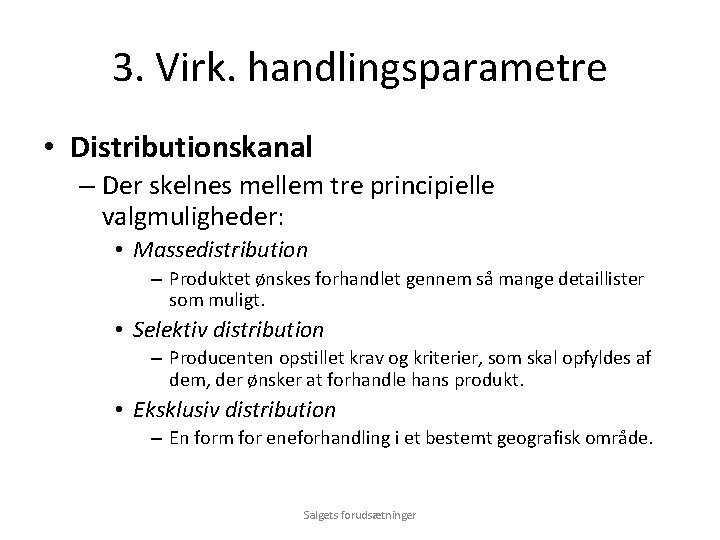 3. Virk. handlingsparametre

• Distributionskanal
– Der skelnes mellem tre principielle valgmuligheder:
• Massedistribution
– Produktet ønskes forhandlet gennem så mange detaillister som muligt.
• Selektiv distribution
– Producenten opstillet krav og kriterier, som skal opfyldes af dem, der ønsker at forhandle hans produkt.
• Eksklusiv distribution
– En form for eneforhandling i et bestemt geografisk område.

Salgets forudsætninger